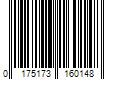 0 175173 160148